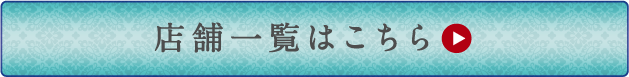 店舗一覧はこちら